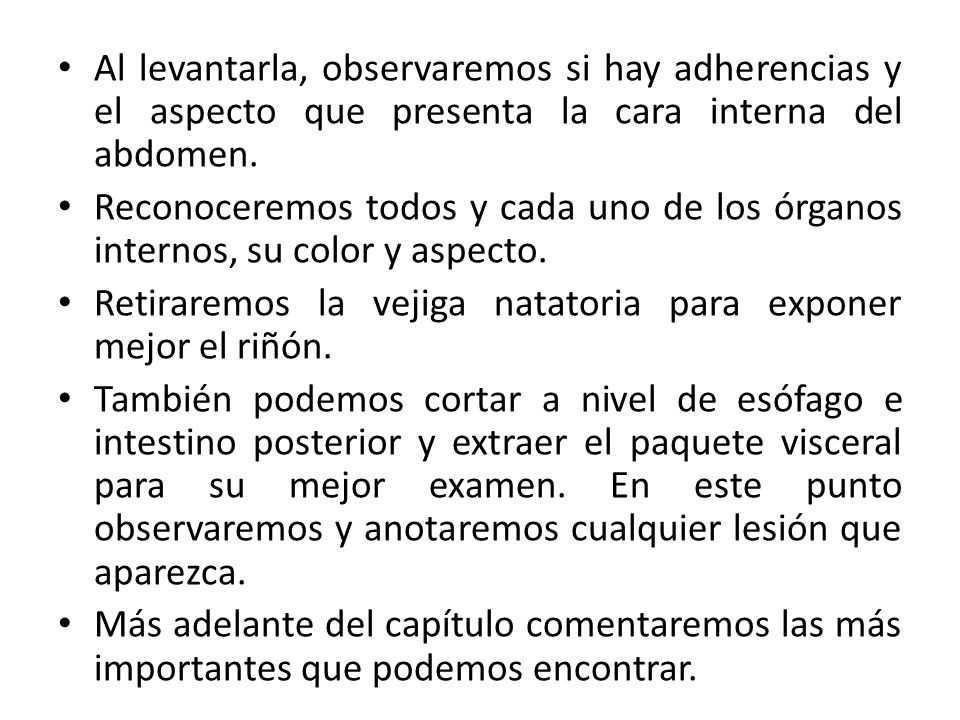 • Al levantarla, observaremos si hay adherencias y el aspecto que presenta la cara interna del abdomen.

• Reconoceremos todos y cada uno de los órganos internos, su color y aspecto.

• Retiraremos la vejiga natatoria para exponer mejor el riñón.

• También podemos cortar a nivel de esófago e intestino posterior y extraer el paquete visceral para su mejor examen. En este punto observaremos y anotaremos cualquier lesión que aparezca.

• Más adelante del capítulo comentaremos las más importantes que podemos encontrar.